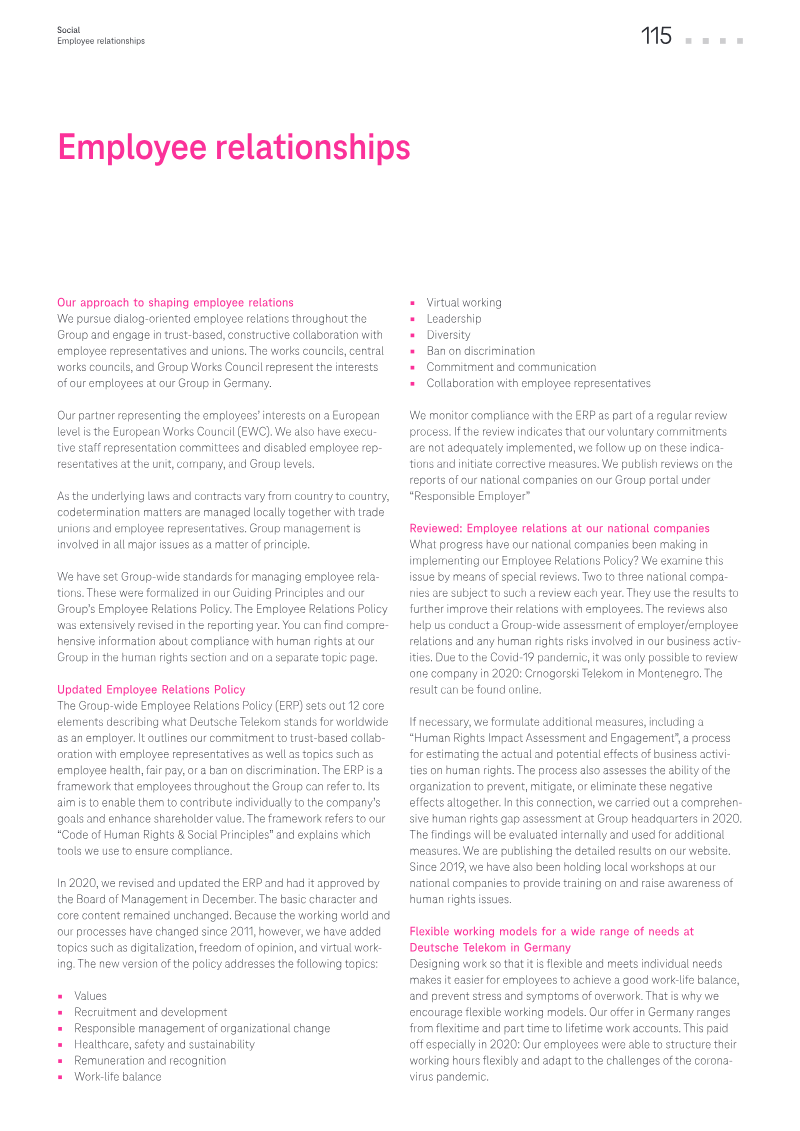 Social
Employee relationships

115

Employee relationships

Our approach to shaping employee relations
We pursue dialog-oriented employee relations throughout the Group and engage in trust-based, constructive collaboration with employee representatives and unions. The works councils, central works councils, and Group Works Council represent the interests of our employees at our Group in Germany.

Our partner representing the employees' interests on a European level is the European Works Council (EWC). We also have executive staff representation committees and disabled employee representatives at the unit, company, and Group levels.

As the underlying laws and contracts vary from country to country, codetermination matters are managed locally together with trade unions and employee representatives. Group management is involved in all major issues as a matter of principle.

We have set Group-wide standards for managing employee relations. These were formalized in our Guiding Principles and our Group's Employee Relations Policy. The Employee Relations Policy was extensively revised in the reporting year. You can find comprehensive information about compliance with human rights at our Group in the human rights section and on a separate topic page.

Updated Employee Relations Policy
The Group-wide Employee Relations Policy (ERP) sets out 12 core elements describing what Deutsche Telekom stands for worldwide as an employer. It outlines our commitment to trust-based collaboration with employee representatives as well as topics such as employee health, fair pay, or a ban on discrimination. The ERP is a framework that employees throughout the Group can refer to. Its aim is to enable them to contribute individually to the company's goals and enhance shareholder value. The framework refers to our "Code of Human Rights & Social Principles" and explains which tools we use to ensure compliance.

In 2020, we revised and updated the ERP and had it approved by the Board of Management in December. The basic character and core content remained unchanged. Because the working world and our processes have changed since 2011, however, we have added topics such as digitalization, freedom of opinion, and virtual working. The new version of the policy addresses the following topics:

• Values
• Recruitment and development
• Responsible management of organizational change
• Healthcare, safety and sustainability
• Remuneration and recognition
• Work-life balance
• Virtual working
• Leadership
• Diversity
• Ban on discrimination
• Commitment and communication
• Collaboration with employee representatives

We monitor compliance with the ERP as part of a regular review process. If the review indicates that our voluntary commitments are not adequately implemented, we follow up on these indications and initiate corrective measures. We publish reviews on the reports of our national companies on our Group portal under "Responsible Employer"

Reviewed: Employee relations at our national companies
What progress have our national companies been making in implementing our Employee Relations Policy? We examine this issue by means of special reviews. Two to three national companies are subject to such a review each year. They use the results to further improve their relations with employees. The reviews also help us conduct a Group-wide assessment of employer/employee relations and any human rights risks involved in our business activities. Due to the Covid-19 pandemic, it was only possible to review one company in 2020: Crnogorski Telekom in Montenegro. The result can be found online.

If necessary, we formulate additional measures, including a "Human Rights Impact Assessment and Engagement", a process for estimating the actual and potential effects of business activities on human rights. The process also assesses the ability of the organization to prevent, mitigate, or eliminate these negative effects altogether. In this connection, we carried out a comprehensive human rights gap assessment at Group headquarters in 2020. The findings will be evaluated internally and used for additional measures. We are publishing the detailed results on our website. Since 2019, we have also been holding local workshops at our national companies to provide training on and raise awareness of human rights issues.

Flexible working models for a wide range of needs at Deutsche Telekom in Germany
Designing work so that it is flexible and meets individual needs makes it easier for employees to achieve a good work-life balance, and prevent stress and symptoms of overwork. That is why we encourage flexible working models. Our offer in Germany ranges from flexitime and part time to lifetime work accounts. This paid off especially in 2020: Our employees were able to structure their working hours flexibly and adapt to the challenges of the coronavirus pandemic.